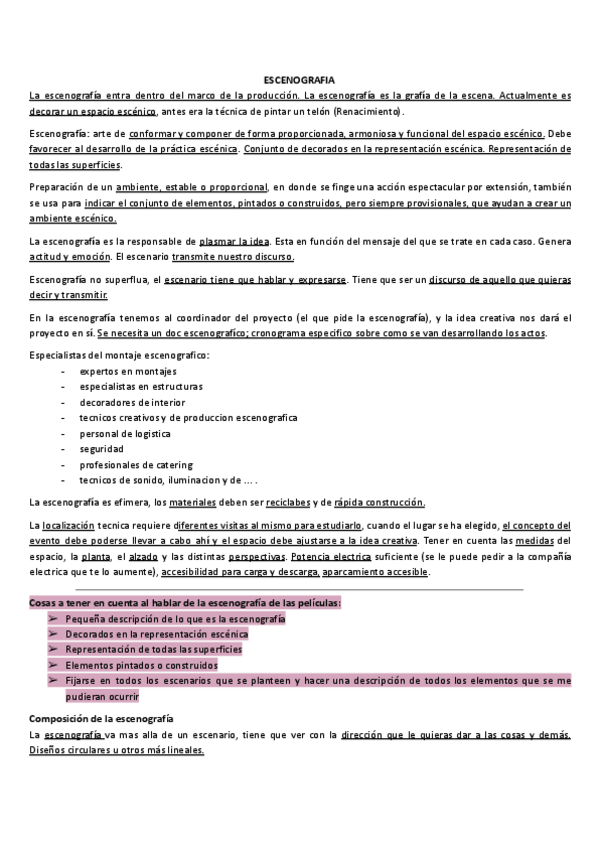 ESCENOGRAFIA

La escenografía entra dentro del marco de la producción. La escenografía es la grafía de la escena. Actualmente es decorar un espacio escénico, antes era la técnica de pintar un telón (Renacimiento).

Escenografía: arte de conformar y componer de forma proporcionada, armoniosa y funcional del espacio escénico. Debe favorecer al desarrollo de la práctica escénica. Conjunto de decorados en la representación escénica. Representación de todas las superficies.

Preparación de un ambiente, estable o proporcional, en donde se finge una acción espectacular por extensión, también se usa para indicar el conjunto de elementos, pintados o construidos, pero siempre provisionales, que ayudan a crear un ambiente escénico.

La escenografía es la responsable de plasmar la idea. Esta en función del mensaje del que se trate en cada caso. Genera actitud y emoción. El escenario transmite nuestro discurso.

Escenografía no superflua, el escenario tiene que hablar y expresarse. Tiene que ser un discurso de aquello que quieras decir y transmitir.

En la escenografía tenemos al coordinador del proyecto (el que pide la escenografía), y la idea creativa nos dará el proyecto en sí. Se necesita un doc escenografico; cronograma especifico sobre como se van desarrollando los actos.

Especialistas del montaje escenografico:
- expertos en montajes
- especialistas en estructuras
- decoradores de interior
- tecnicos creativos y de produccion escenografica
- personal de logistica
- seguridad
- profesionales de catering
- tecnicos de sonido, iluminacion y de ... .

La escenografía es efimera, los materiales deben ser reciclabes y de rápida construcción.

La localización tecnica requiere diferentes visitas al mismo para estudiarlo, cuando el lugar se ha elegido, el concepto del evento debe poderse llevar a cabo ahí y el espacio debe ajustarse a la idea creativa. Tener en cuenta las medidas del espacio, la planta, el alzado y las distintas perspectivas. Potencia electrica suficiente (se le puede pedir a la compañía electrica que te lo aumente), accesibilidad para carga y descarga, aparcamiento accesible.

Cosas a tener en cuenta al hablar de la escenografía de las películas:
➢ Pequeña descripción de lo que es la escenografía
➢ Decorados en la representación escénica
➢ Representación de todas las superficies
➢ Elementos pintados o construidos
➢ Fijarse en todos los escenarios que se planteen y hacer una descripción de todos los elementos que se me pudieran ocurrir

Composición de la escenografía
La escenografía va mas alla de un escenario, tiene que ver con la dirección que le quieras dar a las cosas y demás. Diseños circulares u otros más lineales.